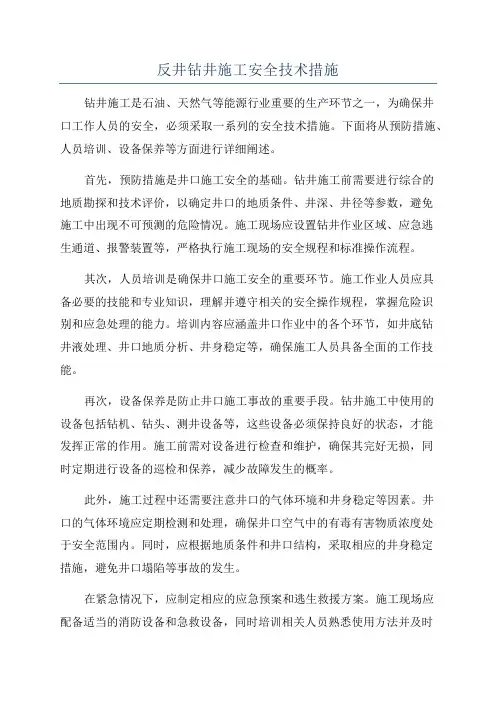 反井钻井施工安全技术措施

钻井施工是石油、天然气等能源行业重要的生产环节之一，为确保井口工作人员的安全，必须采取一系列的安全技术措施。下面将从预防措施、人员培训、设备保养等方面进行详细阐述。

首先，预防措施是井口施工安全的基础。钻井施工前需要进行综合的地质勘探和技术评价，以确定井口的地质条件、井深、井径等参数，避免施工中出现不可预测的危险情况。施工现场应设置钻井作业区域、应急逃生通道、报警装置等，严格执行施工现场的安全规程和标准操作流程。

其次，人员培训是确保井口施工安全的重要环节。施工作业人员应具备必要的技能和专业知识，理解并遵守相关的安全操作规程，掌握危险识别和应急处理的能力。培训内容应涵盖井口作业中的各个环节，如井底钻井液处理、井口地质分析、井身稳定等，确保施工人员具备全面的工作技能。

再次，设备保养是防止井口施工事故的重要手段。钻井施工中使用的设备包括钻机、钻头、测井设备等，这些设备必须保持良好的状态，才能发挥正常的作用。施工前需对设备进行检查和维护，确保其完好无损，同时定期进行设备的巡检和保养，减少故障发生的概率。

此外，施工过程中还需要注意井口的气体环境和井身稳定等因素。井口的气体环境应定期检测和处理，确保井口空气中的有毒有害物质浓度处于安全范围内。同时，应根据地质条件和井口结构，采取相应的井身稳定措施，避免井口塌陷等事故的发生。

在紧急情况下，应制定相应的应急预案和逃生救援方案。施工现场应配备适当的消防设备和急救设备，同时培训相关人员熟悉使用方法并及时